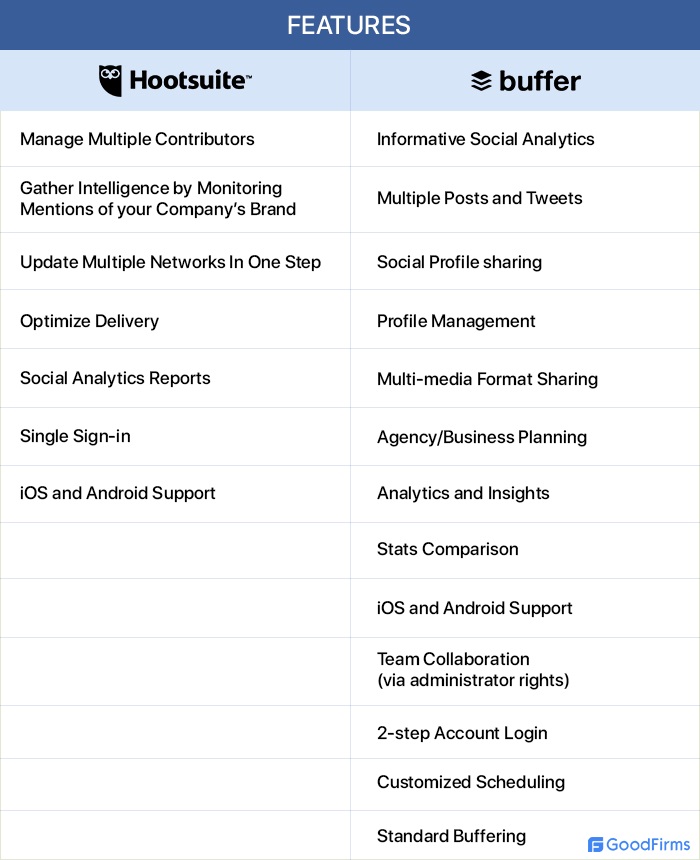 FEATURES

| Hootsuite™ | buffer |
|---|---|
| Manage Multiple Contributors | Informative Social Analytics |
| Gather Intelligence by Monitoring Mentions of your Company's Brand | Multiple Posts and Tweets |
| Update Multiple Networks In One Step | Social Profile sharing |
| Optimize Delivery | Profile Management |
| Social Analytics Reports | Multi-media Format Sharing |
| Single Sign-in | Agency/Business Planning |
| iOS and Android Support | Analytics and Insights |
| | Stats Comparison |
| | iOS and Android Support |
| | Team Collaboration (via administrator rights) |
| | 2-step Account Login |
| | Customized Scheduling |
| | Standard Buffering |

GoodFirms